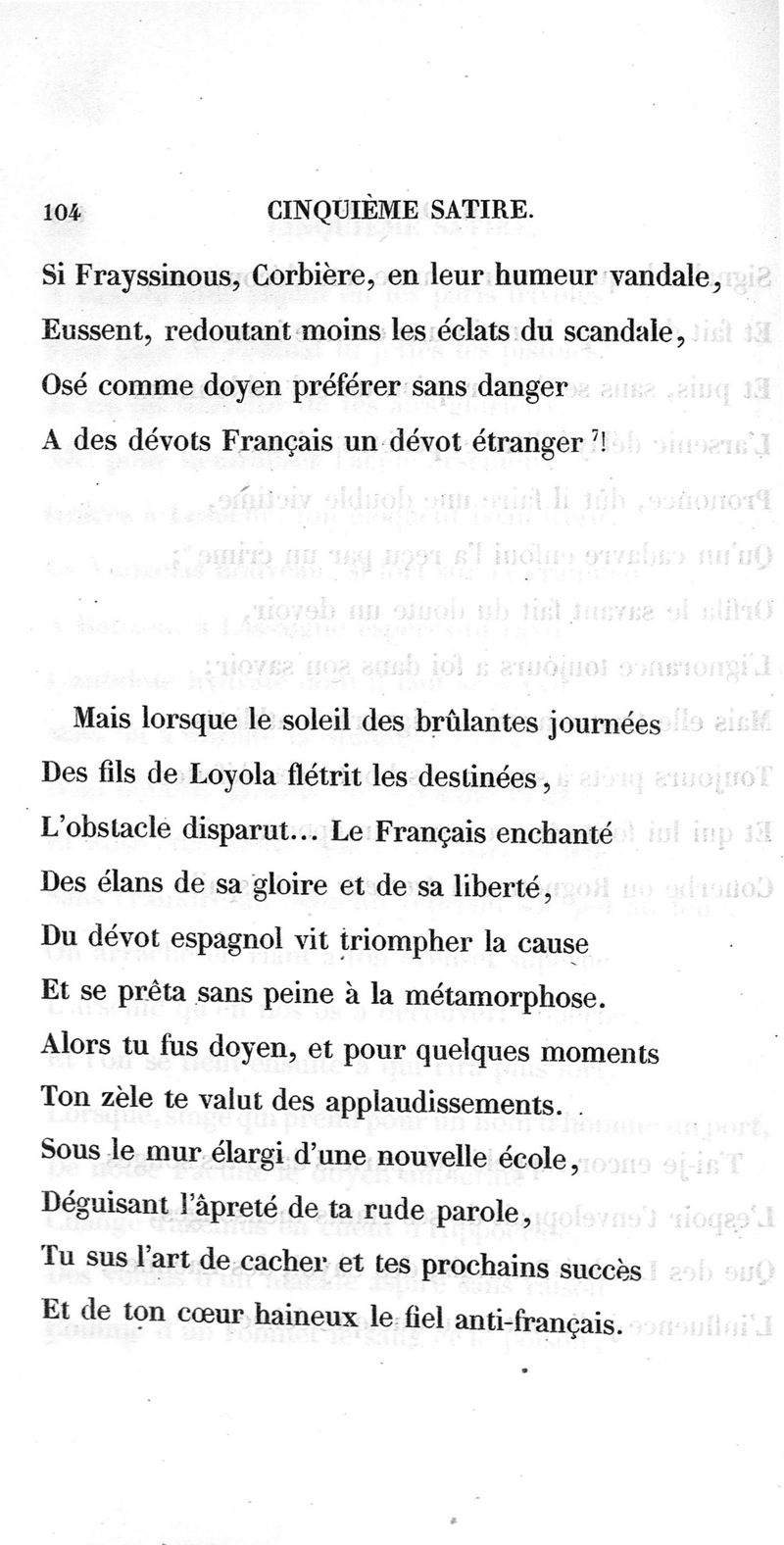 104 CINQUIÈME SATIRE.

Si Frayssinous, Corbière, en leur humeur vandale,
Eussent, redoutant moins les éclats du scandale,
Osé comme doyen préférer sans danger
A des dévots Français un dévot étranger $^7$!

Mais lorsque le soleil des brûlantes journées
Des fils de Loyola flétrit les destinées,
L'obstacle disparut... Le Français enchanté
Des élans de sa gloire et de sa liberté,
Du dévot espagnol vit triompher la cause
Et se prêta sans peine à la métamorphose.
Alors tu fus doyen, et pour quelques moments
Ton zèle te valut des applaudissements.
Sous le mur élargi d'une nouvelle école,
Déguisant l'âpreté de ta rude parole,
Tu sus l'art de cacher et tes prochains succès
Et de ton cœur haineux le fiel anti-français.